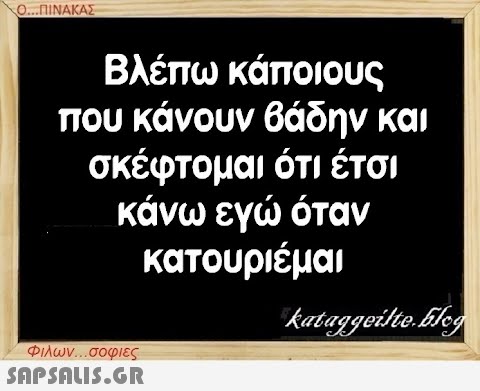 Ο...ΠΙΝΑΚΑΣ

Βλέπω κάποιους που κάνουν βάδην και σκέφτομαι ότι έτσι κάνω εγώ όταν κατουριέμαι

kataggeilte.blog

Φιλων...σοφιες

SAPSALIS.GR